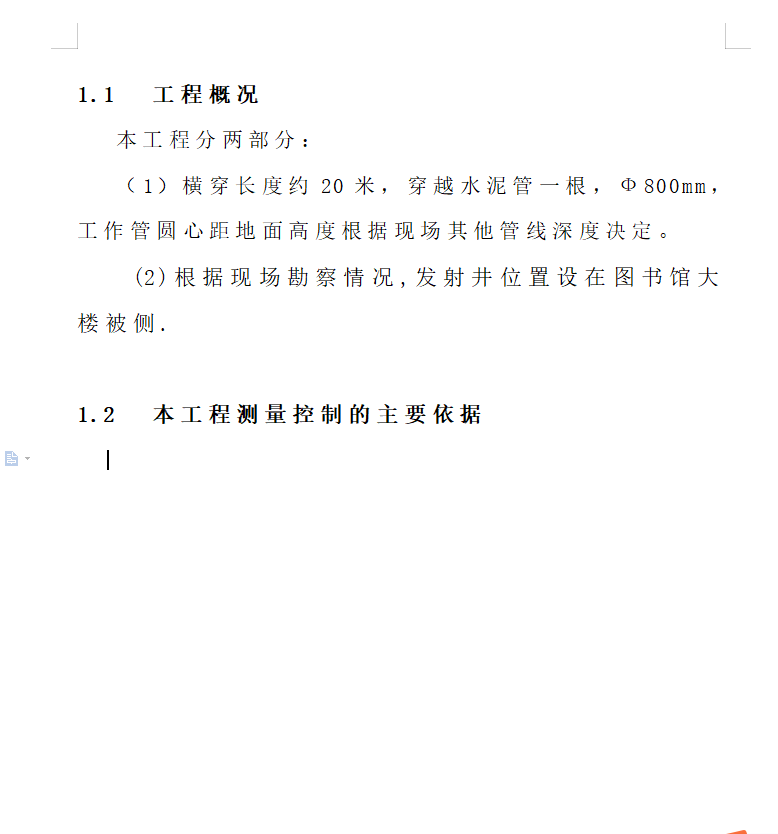 1.1 工程概况

本工程分两部分：

（1）横穿长度约 20 米，穿越水泥管一根，Φ800mm，工作管圆心距地面高度根据现场其他管线深度决定。

(2)根据现场勘察情况,发射井位置设在图书馆大楼被侧.

1.2 本工程测量控制的主要依据